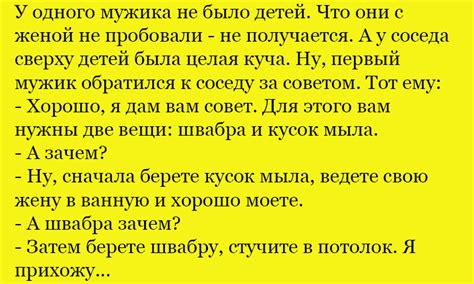 У одного мужика не было детей. Что они с женой не пробовали - не получается. А у соседа сверху детей была целая куча. Ну, первый мужик обратился к соседу за советом. Тот ему:
- Хорошо, я дам вам совет. Для этого вам нужны две вещи: швабра и кусок мыла.
- А зачем?
- Ну, сначала берете кусок мыла, ведете свою жену в ванную и хорошо моете.
- А швабра зачем?
- Затем берете швабру, стучите в потолок. Я прихожу...